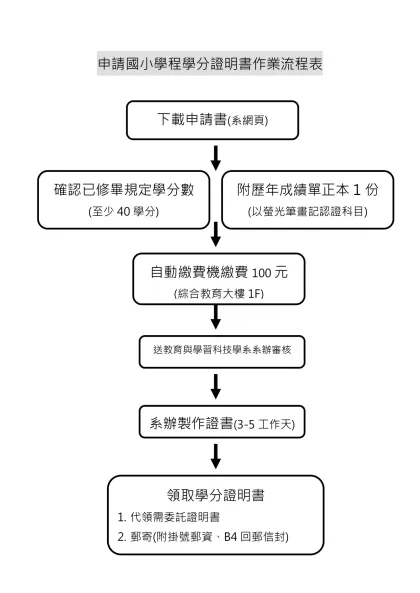 申請國小學程學分證明書作業流程表

下載申請書(系網頁)

確認已修畢規定學分數
(至少 40 學分)

附歷年成績單正本 1 份
(以螢光筆畫記認證科目)

自動繳費機繳費 100 元
(綜合教育大樓 1F)

送教育與學習科技學系系辦審核

系辦製作證書(3-5 工作天)

領取學分證明書
1. 代領需委託證明書
2. 郵寄(附掛號郵資、B4 回郵信封)